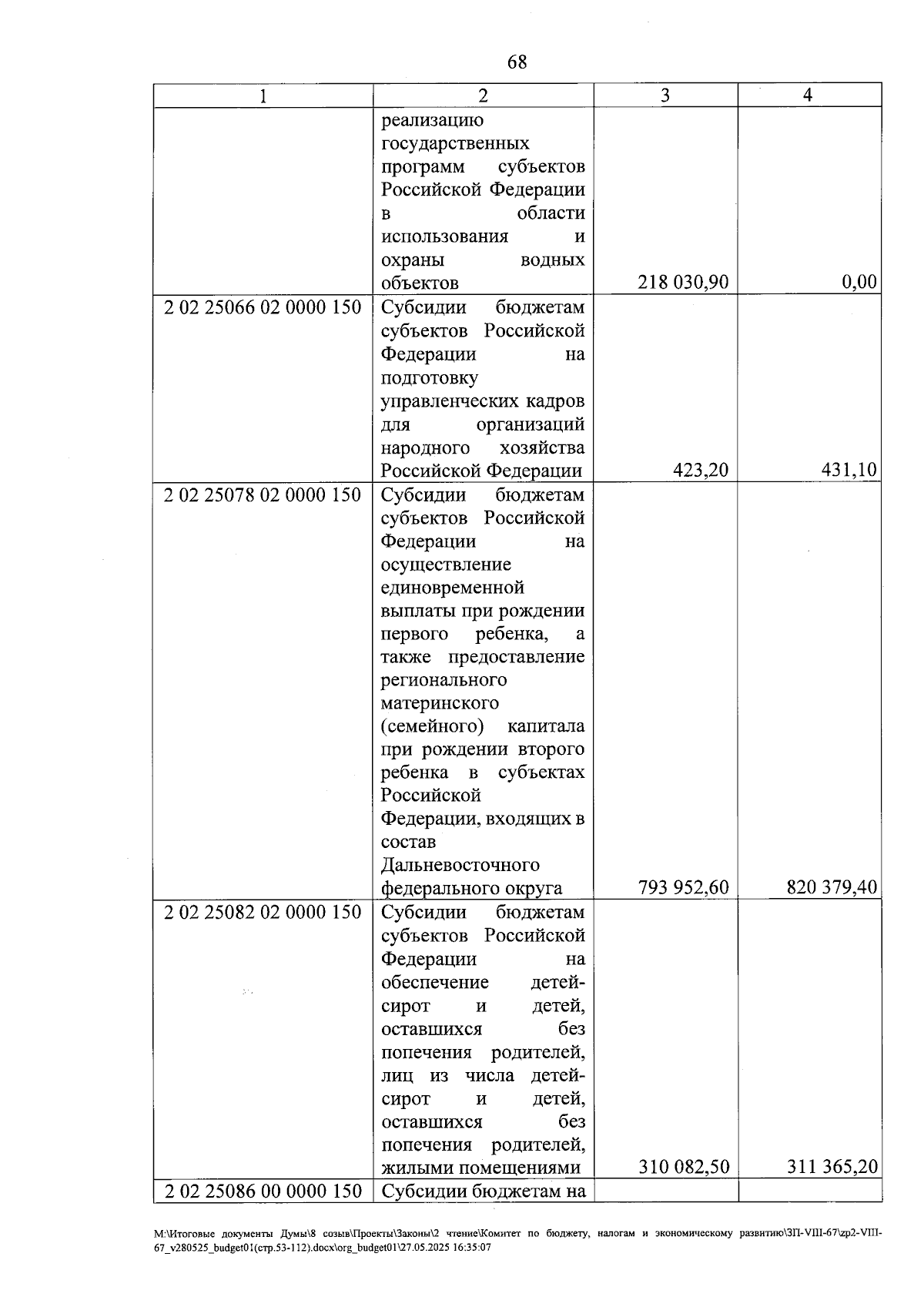 68

| 1 | 2 | 3 | 4 |
|---|---|---|---|
|  | реализацию государственных программ субъектов Российской Федерации в области использования и охраны водных объектов | 218 030,90 | 0,00 |
| 2 02 25066 02 0000 150 | Субсидии бюджетам субъектов Российской Федерации на подготовку управленческих кадров для организаций народного хозяйства Российской Федерации | 423,20 | 431,10 |
| 2 02 25078 02 0000 150 | Субсидии бюджетам субъектов Российской Федерации на осуществление единовременной выплаты при рождении первого ребенка, а также предоставление регионального материнского (семейного) капитала при рождении второго ребенка в субъектах Российской Федерации, входящих в состав Дальневосточного федерального округа | 793 952,60 | 820 379,40 |
| 2 02 25082 02 0000 150 | Субсидии бюджетам субъектов Российской Федерации на обеспечение детей-сирот и детей, оставшихся без попечения родителей, лиц из числа детей-сирот и детей, оставшихся без попечения родителей, жилыми помещениями | 310 082,50 | 311 365,20 |
| 2 02 25086 00 0000 150 | Субсидии бюджетам на |  |  |

M:\Итоговые документы Думы\8 созыв\Проекты\Законы\2 чтение\Комитет по бюджету, налогам и экономическому развитию\ЗП-VIII-67\zp2-VIII-67_v280525_budget01(стр.53-112).docx\org_budget01\27.05.2025 16:35:07